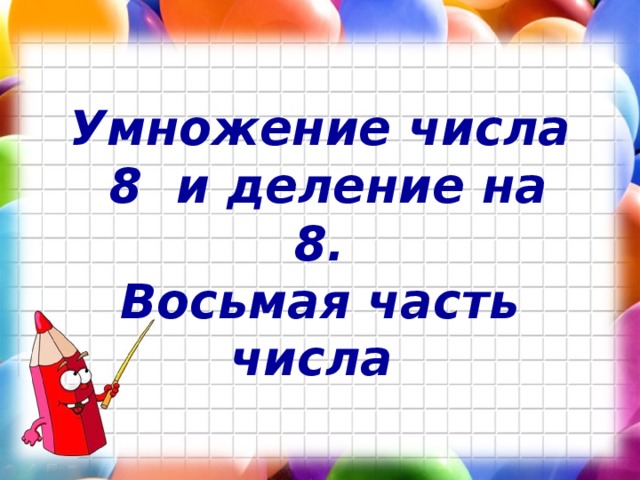 Умножение числа 8 и деление на 8.
Восьмая часть числа